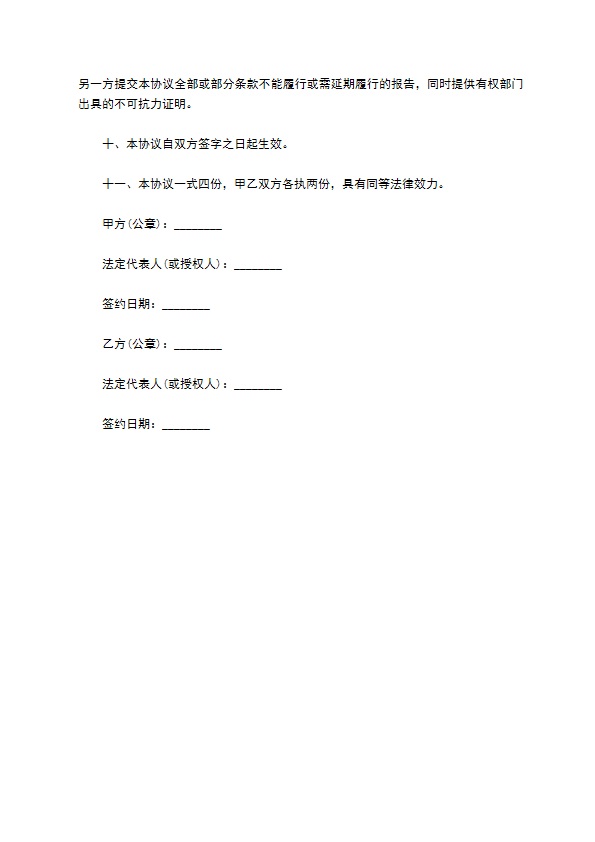 另一方提交本协议全部或部分条款不能履行或需延期履行的报告，同时提供有权部门出具的不可抗力证明。

十、本协议自双方签字之日起生效。

十一、本协议一式四份，甲乙双方各执两份，具有同等法律效力。

甲方(公章)：________

法定代表人(或授权人)：________

签约日期：________

乙方(公章)：________

法定代表人(或授权人)：________

签约日期：________